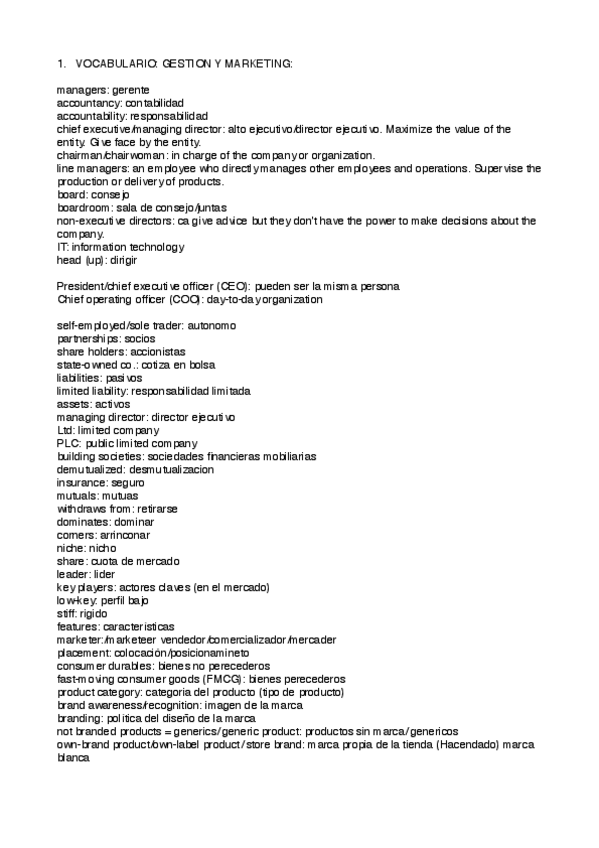 1. VOCABULARIO: GESTION Y MARKETING:

managers: gerente
accountancy: contabilidad
accountability: responsabilidad
chief executive/managing director: alto ejecutivo/director ejecutivo. Maximize the value of the entity. Give face by the entity.
chairman/chairwoman: in charge of the company or organization.
line managers: an employee who directly manages other employees and operations. Supervise the production or delivery of products.
board: consejo
boardroom: sala de consejo/juntas
non-executive directors: ca give advice but they don't have the power to make decisions about the company.
IT: information technology
head (up): dirigir

President/chief executive officer (CEO): pueden ser la misma persona
Chief operating officer (COO): day-to-day organization

self-employed/sole trader: autonomo
partnerships: socios
share holders: accionistas
state-owned co.: cotiza en bolsa
liabilities: pasivos
limited liability: responsabilidad limitada
assets: activos
managing director: director ejecutivo
Ltd: limited company
PLC: public limited company
building societies: sociedades financieras mobiliarias
demutualized: desmutualizacion
insurance: seguro
mutuals: mutuas
withdraws from: retirarse
dominates: dominar
corners: arrinconar
niche: nicho
share: cuota de mercado
leader: lider
key players: actores claves (en el mercado)
low-key: perfil bajo
stiff: rigido
features: caracteristicas
marketer:/marketeer vendedor/comercializador/mercader
placement: colocación/posicionamineto
consumer durables: bienes no perecederos
fast-moving consumer goods (FMCG): bienes perecederos
product category: categoria del producto (tipo de producto)
brand awareness/recognition: imagen de la marca
branding: politica del diseño de la marca
not branded products = generics/generic product: productos sin marca/genericos
own-brand product/own-label product/store brand: marca propia de la tienda (Hacendado) marca blanca